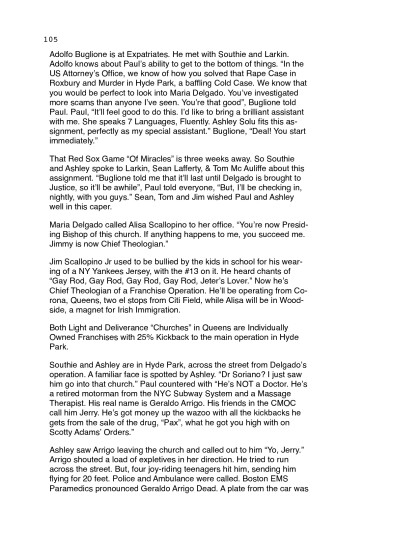 105

Adolfo Buglione is at Expatriates. He met with Southie and Larkin. Adolfo knows about Paul's ability to get to the bottom of things. "In the US Attorney's Office, we know of how you solved that Rape Case in Roxbury and Murder in Hyde Park, a baffling Cold Case. We know that you would be perfect to look into Maria Delgado. You've investigated more scams than anyone I've seen. You're that good", Buglione told Paul. Paul, "It'll feel good to do this. I'd like to bring a brilliant assistant with me. She speaks 7 Languages, Fluently. Ashley Solu fits this assignment, perfectly as my special assistant." Buglione, "Deal! You start immediately."

That Red Sox Game "Of Miracles" is three weeks away. So Southie and Ashley spoke to Larkin, Sean Lafferty, & Tom Mc Auliffe about this assignment. "Buglione told me that it'll last until Delgado is brought to Justice, so it'll be awhile", Paul told everyone, "But, I'll be checking in, nightly, with you guys." Sean, Tom and Jim wished Paul and Ashley well in this caper.

Maria Delgado called Alisa Scallopino to her office. "You're now Presiding Bishop of this church. If anything happens to me, you succeed me. Jimmy is now Chief Theologian."

Jim Scallopino Jr used to be bullied by the kids in school for his wearing of a NY Yankees Jersey, with the #13 on it. He heard chants of "Gay Rod, Gay Rod, Gay Rod, Gay Rod, Jeter's Lover." Now he's Chief Theologian of a Franchise Operation. He'll be operating from Corona, Queens, two el stops from Citi Field, while Alisa will be in Woodside, a magnet for Irish Immigration.

Both Light and Deliverance "Churches" in Queens are Individually Owned Franchises with 25% Kickback to the main operation in Hyde Park.

Southie and Ashley are in Hyde Park, across the street from Delgado's operation. A familiar face is spotted by Ashley. "Dr Soriano? I just saw him go into that church." Paul countered with "He's NOT a Doctor. He's a retired motorman from the NYC Subway System and a Massage Therapist. His real name is Geraldo Arrigo. His friends in the CMOC call him Jerry. He's got money up the wazoo with all the kickbacks he gets from the sale of the drug, "Pax", what he got you high with on Scotty Adams' Orders."

Ashley saw Arrigo leaving the church and called out to him "Yo, Jerry." Arrigo shouted a load of expletives in her direction. He tried to run across the street. But, four joy-riding teenagers hit him, sending him flying for 20 feet. Police and Ambulance were called. Boston EMS Paramedics pronounced Geraldo Arrigo Dead. A plate from the car was